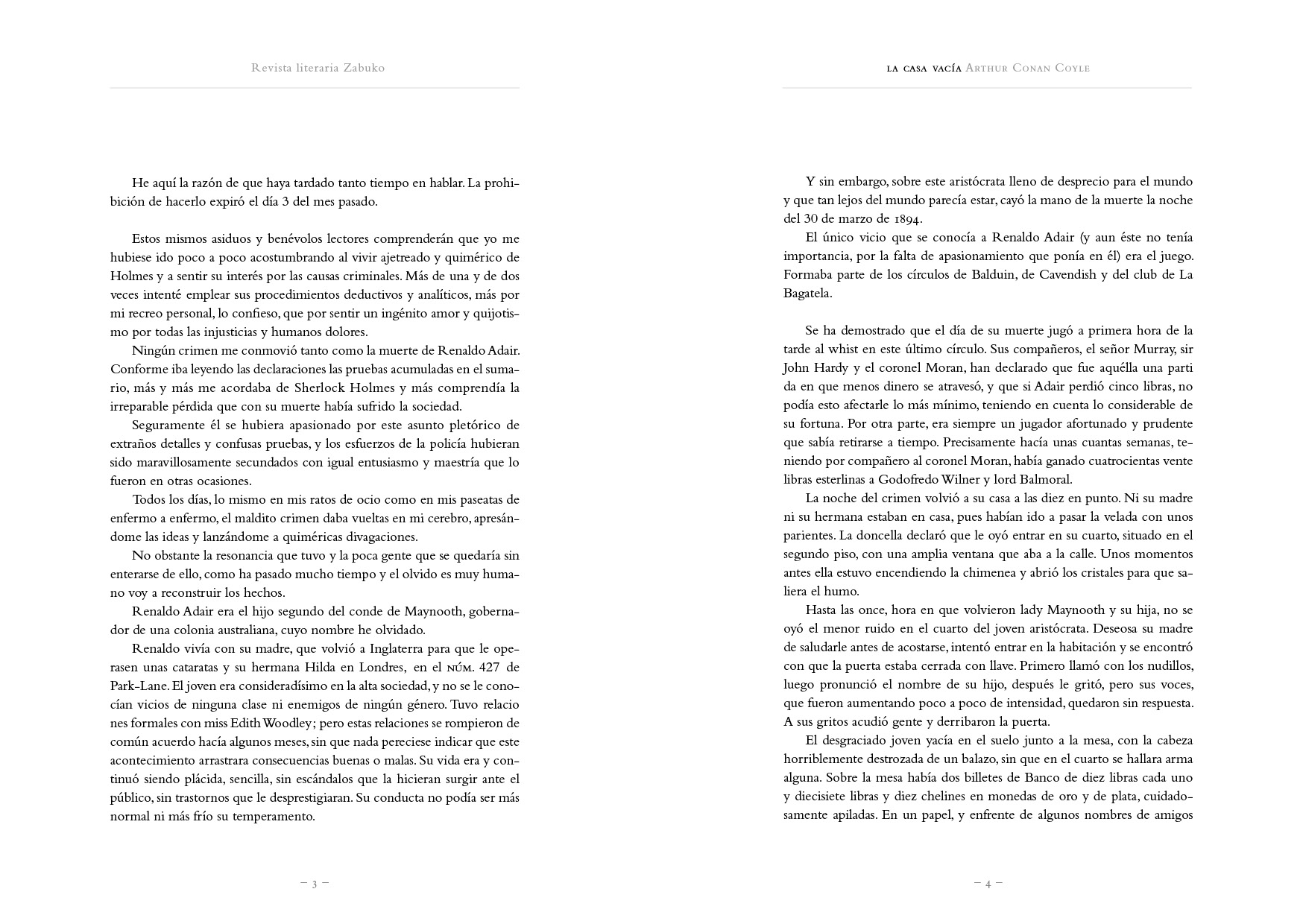 Revista literaria Zabuko

He aquí la razón de que haya tardado tanto tiempo en hablar. La prohibición de hacerlo expiró el día 3 del mes pasado.

Estos mismos asiduos y benévolos lectores comprenderán que yo me hubiese ido poco a poco acostumbrando al vivir ajetreado y quimérico de Holmes y a sentir su interés por las causas criminales. Más de una y de dos veces intenté emplear sus procedimientos deductivos y analíticos, más por mi recreo personal, lo confieso, que por sentir un ingénito amor y quijotismo por todas las injusticias y humanos dolores.

Ningún crimen me conmovió tanto como la muerte de Renaldo Adair. Conforme iba leyendo las declaraciones las pruebas acumuladas en el sumario, más y más me acordaba de Sherlock Holmes y más comprendía la irreparable pérdida que con su muerte había sufrido la sociedad.

Seguramente él se hubiera apasionado por este asunto pletórico de extraños detalles y confusas pruebas, y los esfuerzos de la policía hubieran sido maravillosamente secundados con igual entusiasmo y maestría que lo fueron en otras ocasiones.

Todos los días, lo mismo en mis ratos de ocio como en mis paseatas de enfermo a enfermo, el maldito crimen daba vueltas en mi cerebro, apresándome las ideas y lanzándome a quiméricas divagaciones.

No obstante la resonancia que tuvo y la poca gente que se quedaría sin enterarse de ello, como ha pasado mucho tiempo y el olvido es muy humano voy a reconstruir los hechos.

Renaldo Adair era el hijo segundo del conde de Maynooth, gobernador de una colonia australiana, cuyo nombre he olvidado.

Renaldo vivía con su madre, que volvió a Inglaterra para que le operasen unas cataratas y su hermana Hilda en Londres, en el núm. 427 de Park-Lane. El joven era consideradísimo en la alta sociedad, y no se le conocían vicios de ninguna clase ni enemigos de ningún género. Tuvo relacio nes formales con miss Edith Woodley; pero estas relaciones se rompieron de común acuerdo hacía algunos meses, sin que nada pereciese indicar que este acontecimiento arrastrara consecuencias buenas o malas. Su vida era y continuó siendo plácida, sencilla, sin escándalos que la hicieran surgir ante el público, sin trastornos que le desprestigiaran. Su conducta no podía ser más normal ni más frío su temperamento.

– 3 –

la casa vacía Arthur Conan Coyle

Y sin embargo, sobre este aristócrata lleno de desprecio para el mundo y que tan lejos del mundo parecía estar, cayó la mano de la muerte la noche del 30 de marzo de 1894.

El único vicio que se conocía a Renaldo Adair (y aun éste no tenía importancia, por la falta de apasionamiento que ponía en él) era el juego. Formaba parte de los círculos de Balduin, de Cavendish y del club de La Bagatela.

Se ha demostrado que el día de su muerte jugó a primera hora de la tarde al whist en este último círculo. Sus compañeros, el señor Murray, sir John Hardy y el coronel Moran, han declarado que fue aquélla una parti da en que menos dinero se atravesó, y que si Adair perdió cinco libras, no podía esto afectarle lo más mínimo, teniendo en cuenta lo considerable de su fortuna. Por otra parte, era siempre un jugador afortunado y prudente que sabía retirarse a tiempo. Precisamente hacía unas cuantas semanas, teniendo por compañero al coronel Moran, había ganado cuatrocientas vente libras esterlinas a Godofredo Wilner y lord Balmoral.

La noche del crimen volvió a su casa a las diez en punto. Ni su madre ni su hermana estaban en casa, pues habían ido a pasar la velada con unos parientes. La doncella declaró que le oyó entrar en su cuarto, situado en el segundo piso, con una amplia ventana que aba a la calle. Unos momentos antes ella estuvo encendiendo la chimenea y abrió los cristales para que saliera el humo.

Hasta las once, hora en que volvieron lady Maynooth y su hija, no se oyó el menor ruido en el cuarto del joven aristócrata. Deseosa su madre de saludarle antes de acostarse, intentó entrar en la habitación y se encontró con que la puerta estaba cerrada con llave. Primero llamó con los nudillos, luego pronunció el nombre de su hijo, después le gritó, pero sus voces, que fueron aumentando poco a poco de intensidad, quedaron sin respuesta. A sus gritos acudió gente y derribaron la puerta.

El desgraciado joven yacía en el suelo junto a la mesa, con la cabeza horriblemente destrozada de un balazo, sin que en el cuarto se hallara arma alguna. Sobre la mesa había dos billetes de Banco de diez libras cada uno y diecisiete libras y diez chelines en monedas de oro y de plata, cuidadosamente apiladas. En un papel, y enfrente de algunos nombres de amigos

– 4 –